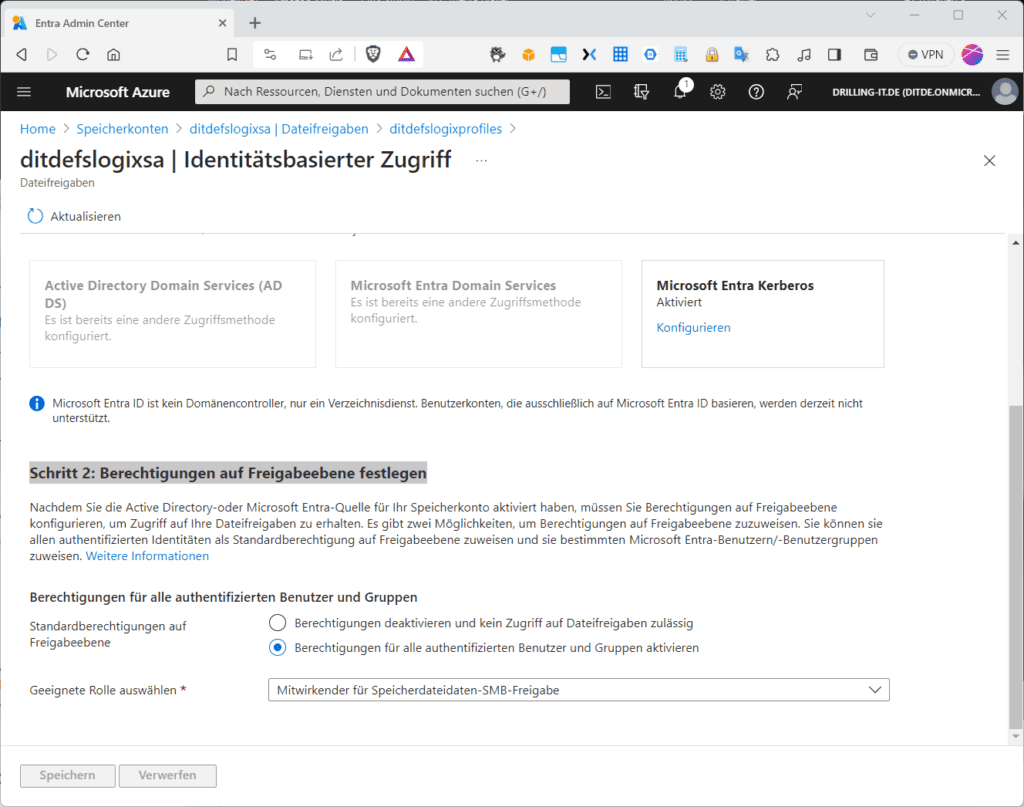 Entra Admin Center

VPN

Microsoft Azure

Nach Ressourcen, Diensten und Dokumenten suchen (G+/)

1

DRILLING-IT.DE (DITDE.ONMICR...

Home > Speicherkonten > ditdefslogixsa | Dateifreigaben > ditdefslogixprofiles >

ditdefslogixsa | Identitätsbasierter Zugriff ...

Dateifreigaben

Aktualisieren

Active Directory Domain Services (AD DS)
Es ist bereits eine andere Zugriffsmethode konfiguriert.

Microsoft Entra Domain Services
Es ist bereits eine andere Zugriffsmethode konfiguriert.

Microsoft Entra Kerberos
Aktiviert
Konfigurieren

Microsoft Entra ID ist kein Domänencontroller, nur ein Verzeichnisdienst. Benutzerkonten, die ausschließlich auf Microsoft Entra ID basieren, werden derzeit nicht unterstützt.

Schritt 2: Berechtigungen auf Freigabeebene festlegen

Nachdem Sie die Active Directory-oder Microsoft Entra-Quelle für Ihr Speicherkonto aktiviert haben, müssen Sie Berechtigungen auf Freigabeebene konfigurieren, um Zugriff auf Ihre Dateifreigaben zu erhalten. Es gibt zwei Möglichkeiten, um Berechtigungen auf Freigabeebene zuzuweisen. Sie können sie allen authentifizierten Identitäten als Standardberechtigung auf Freigabeebene zuweisen und sie bestimmten Microsoft Entra-Benutzern/-Benutzergruppen zuweisen. Weitere Informationen

Berechtigungen für alle authentifizierten Benutzer und Gruppen

Standardberechtigungen auf Freigabeebene

Berechtigungen deaktivieren und kein Zugriff auf Dateifreigaben zulässig

Berechtigungen für alle authentifizierten Benutzer und Gruppen aktivieren

Geeignete Rolle auswählen *

Mitwirkender für Speicherdateidaten-SMB-Freigabe

Speichern

Verwerfen